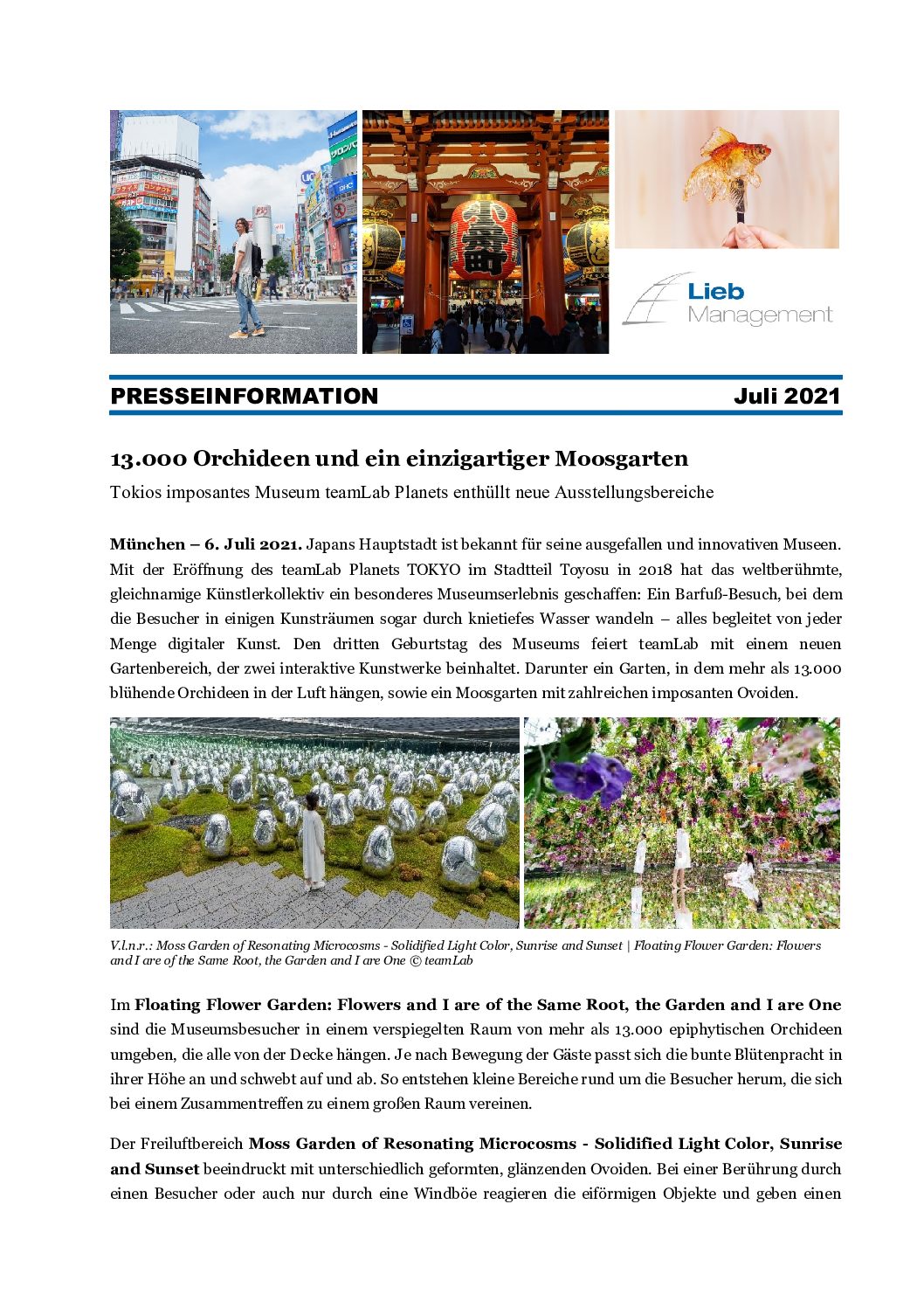 Lieb Management

PRESSEINFORMATION Juli 2021

13.000 Orchideen und ein einzigartiger Moosgarten

Tokios imposantes Museum teamLab Planets enthüllt neue Ausstellungsbereiche

München – 6. Juli 2021. Japans Hauptstadt ist bekannt für seine ausgefallen und innovativen Museen. Mit der Eröffnung des teamLab Planets TOKYO im Stadtteil Toyosu in 2018 hat das weltberühmte, gleichnamige Künstlerkollektiv ein besonderes Museumserlebnis geschaffen: Ein Barfuß-Besuch, bei dem die Besucher in einigen Kunsträumen sogar durch knietiefes Wasser wandeln – alles begleitet von jeder Menge digitaler Kunst. Den dritten Geburtstag des Museums feiert teamLab mit einem neuen Gartenbereich, der zwei interaktive Kunstwerke beinhaltet. Darunter ein Garten, in dem mehr als 13.000 blühende Orchideen in der Luft hängen, sowie ein Moosgarten mit zahlreichen imposanten Ovoiden.

V.l.n.r.: Moss Garden of Resonating Microcosms - Solidified Light Color, Sunrise and Sunset | Floating Flower Garden: Flowers and I are of the Same Root, the Garden and I are One © teamLab

Im Floating Flower Garden: Flowers and I are of the Same Root, the Garden and I are One sind die Museumsbesucher in einem verspiegelten Raum von mehr als 13.000 epiphytischen Orchideen umgeben, die alle von der Decke hängen. Je nach Bewegung der Gäste passt sich die bunte Blütenpracht in ihrer Höhe an und schwebt auf und ab. So entstehen kleine Bereiche rund um die Besucher herum, die sich bei einem Zusammentreffen zu einem großen Raum vereinen.

Der Freiluftbereich Moss Garden of Resonating Microcosms - Solidified Light Color, Sunrise and Sunset beeindruckt mit unterschiedlich geformten, glänzenden Ovoiden. Bei einer Berührung durch einen Besucher oder auch nur durch eine Windböe reagieren die eiförmigen Objekte und geben einen